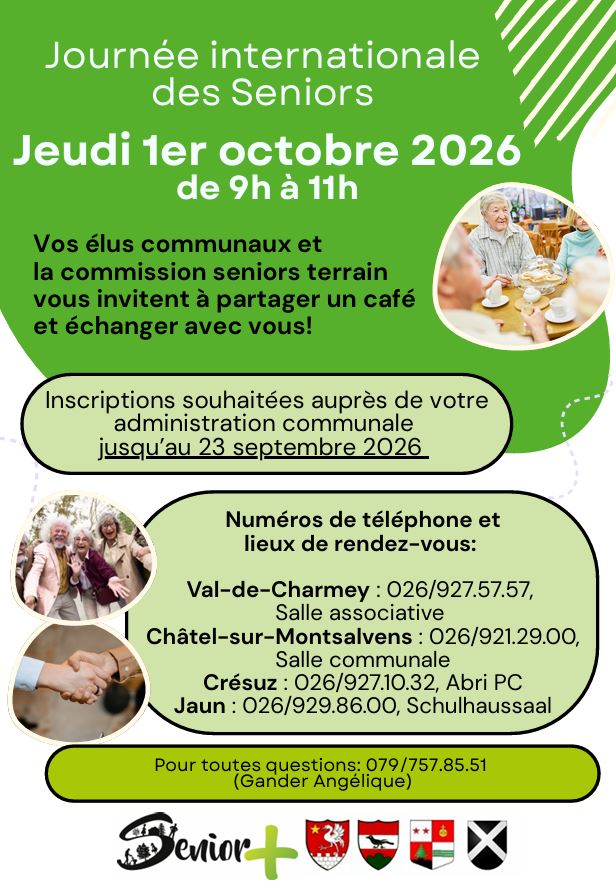 Journée internationale des Seniors

Jeudi 1er octobre 2026
de 9h à 11h

Vos élus communaux et la commission seniors terrain vous invitent à partager un café et échanger avec vous!

Inscriptions souhaitées auprès de votre administration communale jusqu'au 23 septembre 2026

Numéros de téléphone et lieux de rendez-vous:

Val-de-Charmey : 026/927.57.57, Salle associative
Châtel-sur-Montsalvens : 026/921.29.00, Salle communale
Crésuz : 026/927.10.32, Abri PC
Jaun : 026/929.86.00, Schulhaussaal

Pour toutes questions: 079/757.85.51
(Gander Angélique)

Senior+